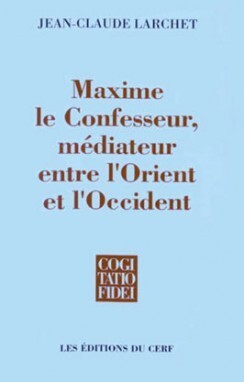 JEAN-CLAUDE LARCHET

Maxime le Confesseur, médiateur entre l'Orient et l'Occident

COGI
TATIO
FIDEI

LES ÉDITIONS DU CERF